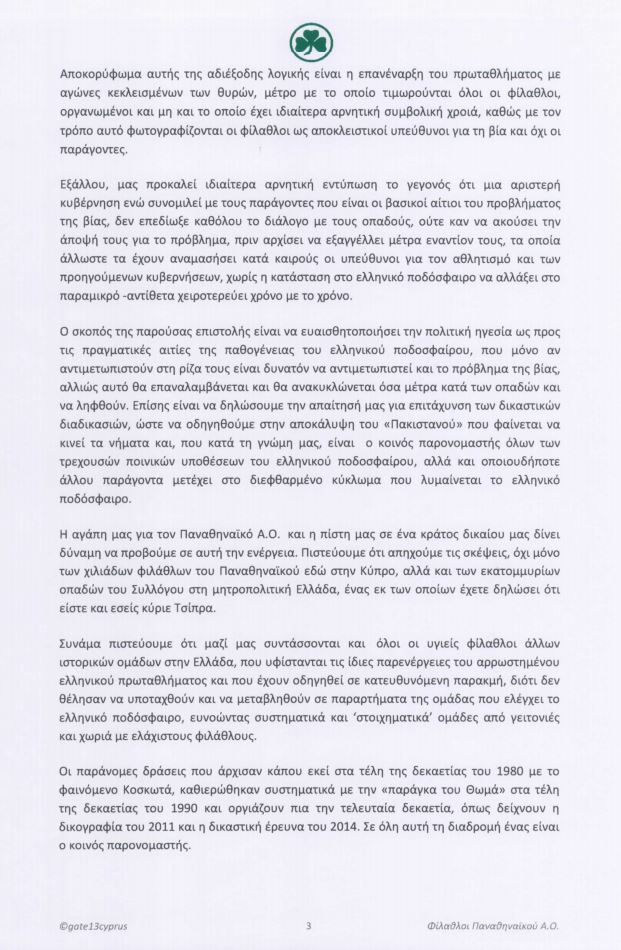 Αποκορύφωμα αυτής της αδιέξοδης λογικής είναι η επανέναρξη του πρωταθλήματος με αγώνες κεκλεισμένων των θυρών, μέτρο με το οποίο τιμωρούνται όλοι οι φίλαθλοι, οργανωμένοι και μη και το οποίο έχει ιδιαίτερα αρνητική συμβολική χροιά, καθώς με τον τρόπο αυτό φωτογραφίζονται οι φίλαθλοι ως αποκλειστικοί υπεύθυνοι για τη βία και όχι οι παράγοντες.

Εξάλλου, μας προκαλεί ιδιαίτερα αρνητική εντύπωση το γεγονός ότι μια αριστερή κυβέρνηση ενώ συνομιλεί με τους παράγοντες που είναι οι βασικοί αίτιοι του προβλήματος της βίας, δεν επεδίωξε καθόλου το διάλογο με τους οπαδούς, ούτε καν να ακούσει την άποψή τους για το πρόβλημα, πριν αρχίσει να εξαγγέλλει μέτρα εναντίον τους, τα οποία άλλωστε τα έχουν αναμασήσει κατά καιρούς οι υπεύθυνοι για τον αθλητισμό και των προηγούμενων κυβερνήσεων, χωρίς η κατάσταση στο ελληνικό ποδόσφαιρο να αλλάξει στο παραμικρό -αντίθετα χειροτερεύει χρόνο με το χρόνο.

Ο σκοπός της παρούσας επιστολής είναι να ευαισθητοποιήσει την πολιτική ηγεσία ως προς τις πραγματικές αιτίες της παθογένειας του ελληνικού ποδοσφαίρου, που μόνο αν αντιμετωπιστούν στη ρίζα τους είναι δυνατόν να αντιμετωπιστεί και το πρόβλημα της βίας, αλλιώς αυτό θα επαναλαμβάνεται και θα ανακυκλώνεται όσα μέτρα κατά των οπαδών και να ληφθούν. Επίσης είναι να δηλώσουμε την απαίτησή μας για επιτάχυνση των δικαστικών διαδικασιών, ώστε να οδηγηθούμε στην αποκάλυψη του «Πακιστανού» που φαίνεται να κινεί τα νήματα και, που κατά τη γνώμη μας, είναι ο κοινός παρονομαστής όλων των τρεχουσών ποινικών υποθέσεων του ελληνικού ποδοσφαίρου, αλλά και οποιουδήποτε άλλου παράγοντα μετέχει στο διεφθαρμένο κύκλωμα που λυμαίνεται το ελληνικό ποδόσφαιρο.

Η αγάπη μας για τον Παναθηναϊκό Α.Ο. και η πίστη μας σε ένα κράτος δικαίου μας δίνει δύναμη να προβούμε σε αυτή την ενέργεια. Πιστεύουμε ότι απηχούμε τις σκέψεις, όχι μόνο των χιλιάδων φιλάθλων του Παναθηναϊκού εδώ στην Κύπρο, αλλά και των εκατομμυρίων οπαδών του Συλλόγου στη μητροπολιτική Ελλάδα, ένας εκ των οποίων έχετε δηλώσει ότι είστε και εσείς κύριε Τσίπρα.

Συνάμα πιστεύουμε ότι μαζί μας συντάσσονται και όλοι οι υγιείς φίλαθλοι άλλων ιστορικών ομάδων στην Ελλάδα, που υφίστανται τις ίδιες παρενέργειες του αρρωστημένου ελληνικού πρωταθλήματος και που έχουν οδηγηθεί σε κατευθυνόμενη παρακμή, διότι δεν θέλησαν να υποταχθούν και να μεταβληθούν σε παραρτήματα της ομάδας που ελέγχει το ελληνικό ποδόσφαιρο, ευνοώντας συστηματικά και 'στοιχηματικά' ομάδες από γειτονιές και χωριά με ελάχιστους φιλάθλους.

Οι παράνομες δράσεις που άρχισαν κάπου εκεί στα τέλη της δεκαετίας του 1980 με το φαινόμενο Κοσκωτά, καθιερώθηκαν συστηματικά με την «παράγκα του Θωμά» στα τέλη της δεκαετίας του 1990 και οργιάζουν πια την τελευταία δεκαετία, όπως δείχνουν η δικογραφία του 2011 και η δικαστική έρευνα του 2014. Σε όλη αυτή τη διαδρομή ένας είναι ο κοινός παρονομαστής.

©gate13cyprus 3 Φίλαθλοι Παναθηναϊκού Α.Ο.